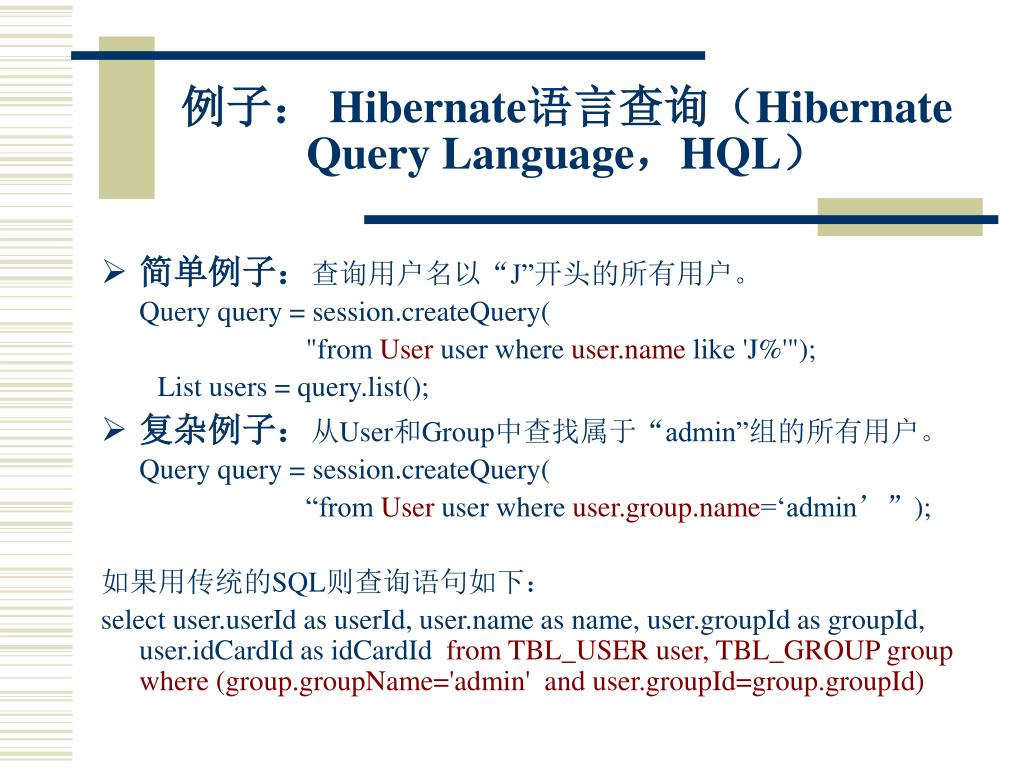 例子： Hibernate语言查询（Hibernate Query Language，HQL）

➢ 简单例子：查询用户名以“J”开头的所有用户。
Query query = session.createQuery(
"from User user where user.name like 'J%'");
List users = query.list();

➢ 复杂例子：从User和Group中查找属于“admin”组的所有用户。
Query query = session.createQuery(
“from User user where user.group.name=‘admin’”);

如果用传统的SQL则查询语句如下：

select user.userId as userId, user.name as name, user.groupId as groupId, user.idCardId as idCardId from TBL_USER user, TBL_GROUP group where (group.groupName='admin' and user.groupId=group.groupId)